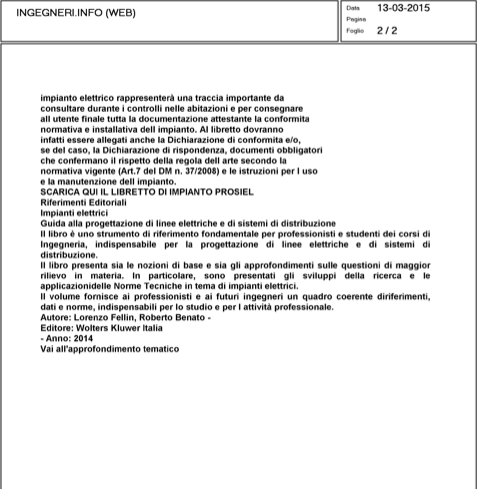 INGEGNERI.INFO (WEB)

Data 13-03-2015
Pagina
Foglio 2 / 2

impianto elettrico rappresenterà una traccia importante da consultare durante i controlli nelle abitazioni e per consegnare all utente finale tutta la documentazione attestante la conformita normativa e installativa dell impianto. Al libretto dovranno infatti essere allegati anche la Dichiarazione di conformita e/o, se del caso, la Dichiarazione di rispondenza, documenti obbligatori che confermano il rispetto della regola dell arte secondo la normativa vigente (Art.7 del DM n. 37/2008) e le istruzioni per l uso e la manutenzione dell impianto.
SCARICA QUI IL LIBRETTO DI IMPIANTO PROSIEL
Riferimenti Editoriali
Impianti elettrici
Guida alla progettazione di linee elettriche e di sistemi di distribuzione
Il libro è uno strumento di riferimento fondamentale per professionisti e studenti dei corsi di Ingegneria, indispensabile per la progettazione di linee elettriche e di sistemi di distribuzione.
Il libro presenta sia le nozioni di base e sia gli approfondimenti sulle questioni di maggior rilievo in materia. In particolare, sono presentati gli sviluppi della ricerca e le applicazionidelle Norme Tecniche in tema di impianti elettrici.
Il volume fornisce ai professionisti e ai futuri ingegneri un quadro coerente diriferimenti, dati e norme, indispensabili per lo studio e per l attività professionale.
Autore: Lorenzo Fellin, Roberto Benato -
Editore: Wolters Kluwer Italia
- Anno: 2014
Vai all'approfondimento tematico